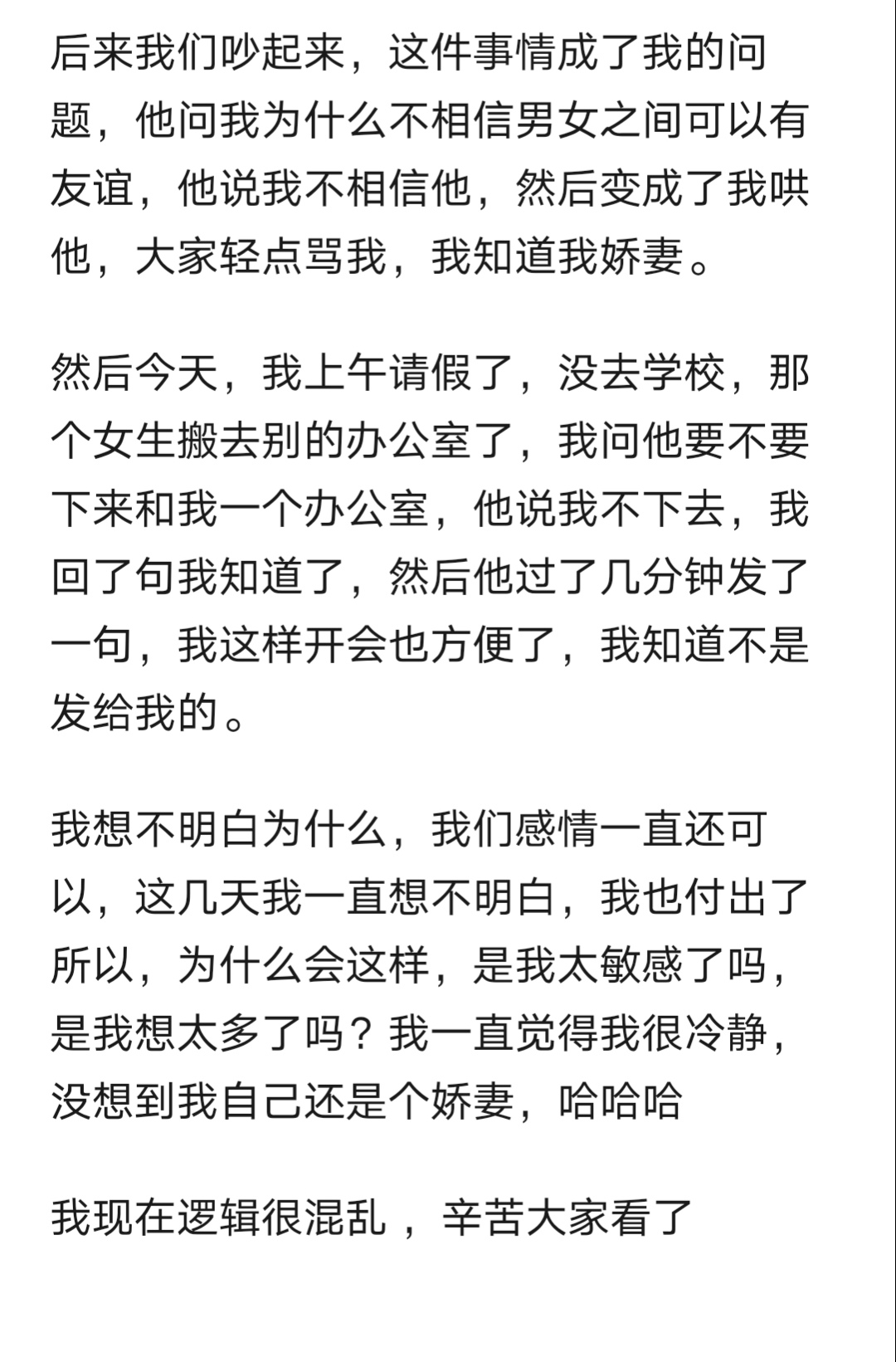 后来我们吵起来，这件事情成了我的问题，他问我为什么不相信男女之间可以有友谊，他说我不相信他，然后变成了我哄他，大家轻点骂我，我知道我娇妻。

然后今天，我上午请假了，没去学校，那个女生搬去别的办公室了，我问他要不要下来和我一个办公室，他说我不下去，我回了句我知道了，然后他过了几分钟发了一句，我这样开会也方便了，我知道不是发给我的。

我想不明白为什么，我们感情一直还可以，这几天我一直想不明白，我也付出了所以，为什么会这样，是我太敏感了吗，是我想太多了吗？我一直觉得我很冷静，没想到我自己还是个娇妻，哈哈哈

我现在逻辑很混乱，辛苦大家看了